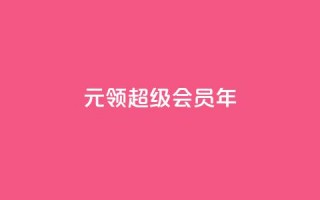 元领超级会员年